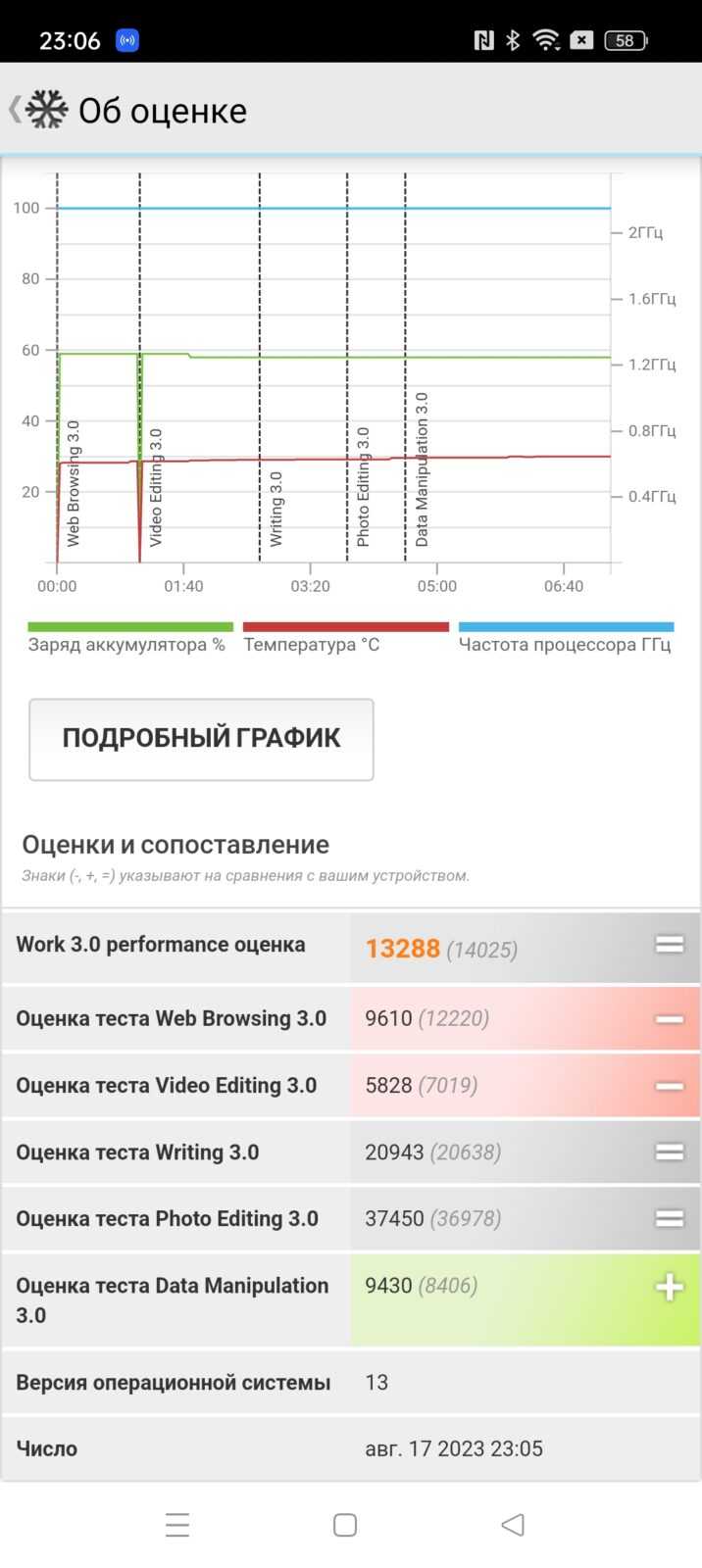 23:06 58

Об оценке

100
80
60
40
20

2ГГц
1.6ГГц
1.2ГГц
0.8ГГц
0.4ГГц

Web Browsing 3.0
Video Editing 3.0
Writing 3.0
Photo Editing 3.0
Data Manipulation 3.0

00:00
01:40
03:20
05:00
06:40

Заряд аккумулятора %
Температура °C
Частота процессора ГГц

ПОДРОБНЫЙ ГРАФИК

Оценки и сопоставление

Знаки (-, +, =) указывают на сравнения с вашим устройством.

| | | |
|---|---|---|
| Work 3.0 performance оценка | 13288 (14025) | = |
| Оценка теста Web Browsing 3.0 | 9610 (12220) | − |
| Оценка теста Video Editing 3.0 | 5828 (7019) | − |
| Оценка теста Writing 3.0 | 20943 (20638) | = |
| Оценка теста Photo Editing 3.0 | 37450 (36978) | = |
| Оценка теста Data Manipulation 3.0 | 9430 (8406) | + |
| Версия операционной системы | 13 | |
| Число | авг. 17 2023 23:05 | |